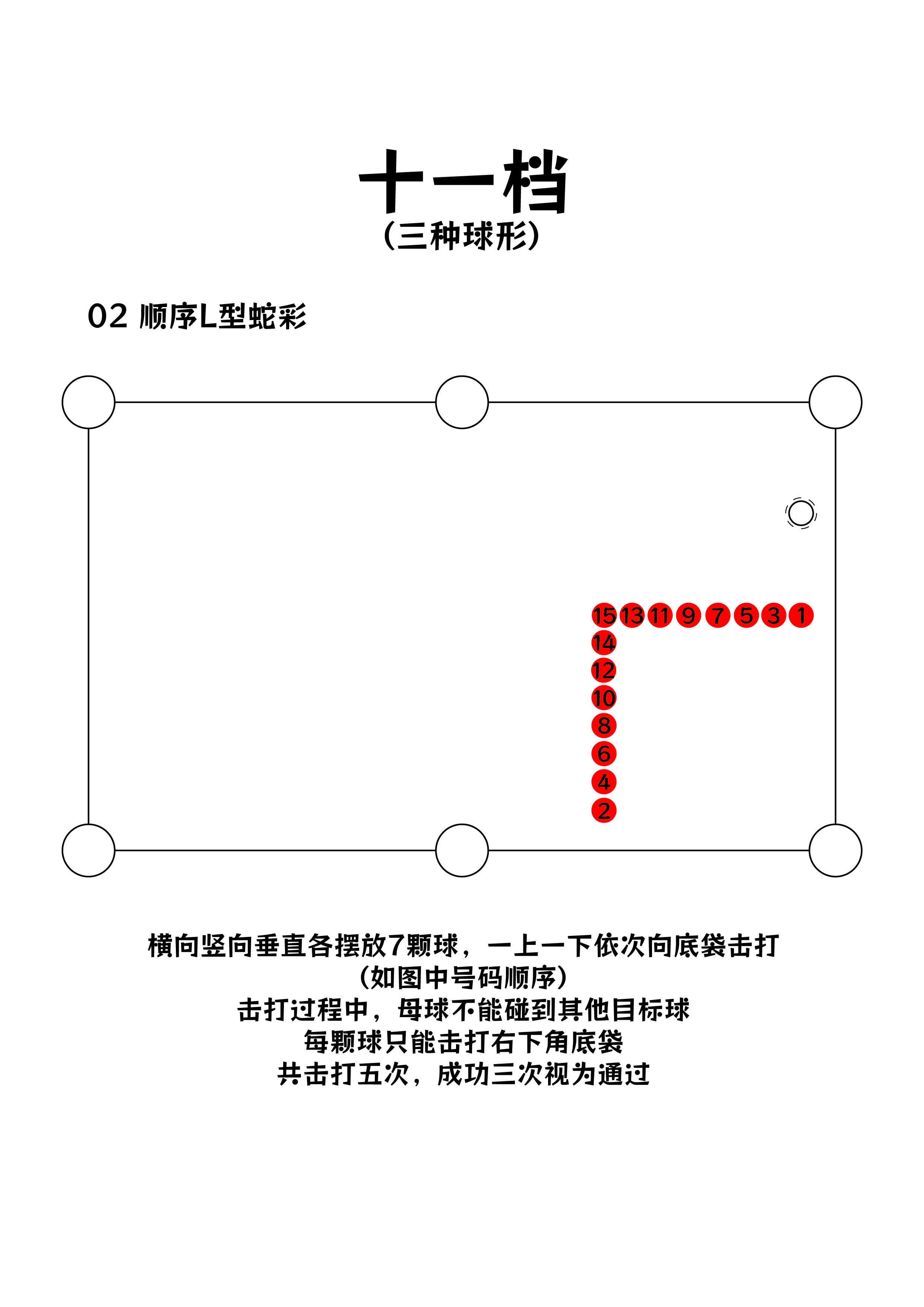 十一档
（三种球形）

02 顺序L型蛇彩

15 13 11 9 7 5 3 1
14
12
10
8
6
4
2

横向竖向垂直各摆放7颗球，一上一下依次向底袋击打
（如图中号码顺序）
击打过程中，母球不能碰到其他目标球
每颗球只能击打右下角底袋
共击打五次，成功三次视为通过